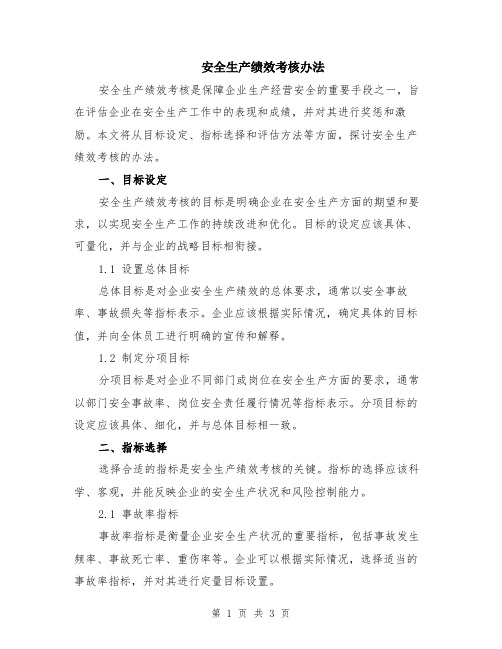 安全生产绩效考核办法

安全生产绩效考核是保障企业生产经营安全的重要手段之一，旨在评估企业在安全生产工作中的表现和成绩，并对其进行奖惩和激励。本文将从目标设定、指标选择和评估方法等方面，探讨安全生产绩效考核的办法。

一、目标设定

安全生产绩效考核的目标是明确企业在安全生产方面的期望和要求，以实现安全生产工作的持续改进和优化。目标的设定应该具体、可量化，并与企业的战略目标相衔接。

1.1 设置总体目标

总体目标是对企业安全生产绩效的总体要求，通常以安全事故率、事故损失等指标表示。企业应该根据实际情况，确定具体的目标值，并向全体员工进行明确的宣传和解释。

1.2 制定分项目标

分项目标是对企业不同部门或岗位在安全生产方面的要求，通常以部门安全事故率、岗位安全责任履行情况等指标表示。分项目标的设定应该具体、细化，并与总体目标相一致。

二、指标选择

选择合适的指标是安全生产绩效考核的关键。指标的选择应该科学、客观，并能反映企业的安全生产状况和风险控制能力。

2.1 事故率指标

事故率指标是衡量企业安全生产状况的重要指标，包括事故发生频率、事故死亡率、重伤率等。企业可以根据实际情况，选择适当的事故率指标，并对其进行定量目标设置。

第 1 页 共 3 页